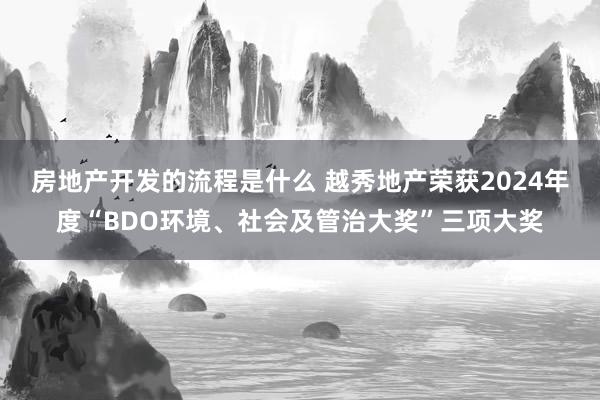 房地产开发的流程是什么 越秀地产荣获2024年度“BDO环境、社会及管治大奖”三项大奖